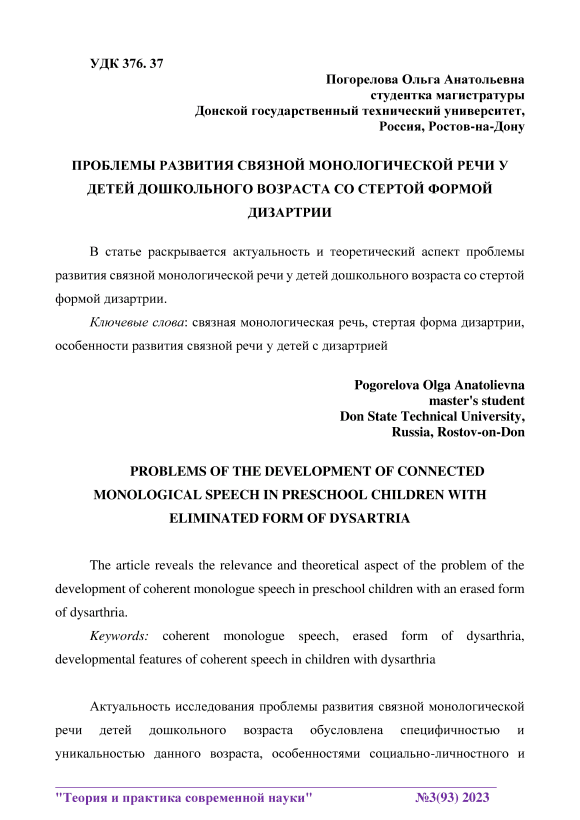 УДК 376. 37

Погорелова Ольга Анатольевна
студентка магистратуры
Донской государственный технический университет,
Россия, Ростов-на-Дону

ПРОБЛЕМЫ РАЗВИТИЯ СВЯЗНОЙ МОНОЛОГИЧЕСКОЙ РЕЧИ У ДЕТЕЙ ДОШКОЛЬНОГО ВОЗРАСТА СО СТЕРТОЙ ФОРМОЙ ДИЗАРТРИИ

В статье раскрывается актуальность и теоретический аспект проблемы развития связной монологической речи у детей дошкольного возраста со стертой формой дизартрии.

Ключевые слова: связная монологическая речь, стертая форма дизартрии, особенности развития связной речи у детей с дизартрией

Pogorelova Olga Anatolievna
master's student
Don State Technical University,
Russia, Rostov-on-Don

PROBLEMS OF THE DEVELOPMENT OF CONNECTED MONOLOGICAL SPEECH IN PRESCHOOL CHILDREN WITH ELIMINATED FORM OF DYSARTRIA

The article reveals the relevance and theoretical aspect of the problem of the development of coherent monologue speech in preschool children with an erased form of dysarthria.

Keywords: coherent monologue speech, erased form of dysarthria, developmental features of coherent speech in children with dysarthria

Актуальность исследования проблемы развития связной монологической речи детей дошкольного возраста обусловлена специфичностью и уникальностью данного возраста, особенностями социально-личностного и

"Теория и практика современной науки" №3(93) 2023